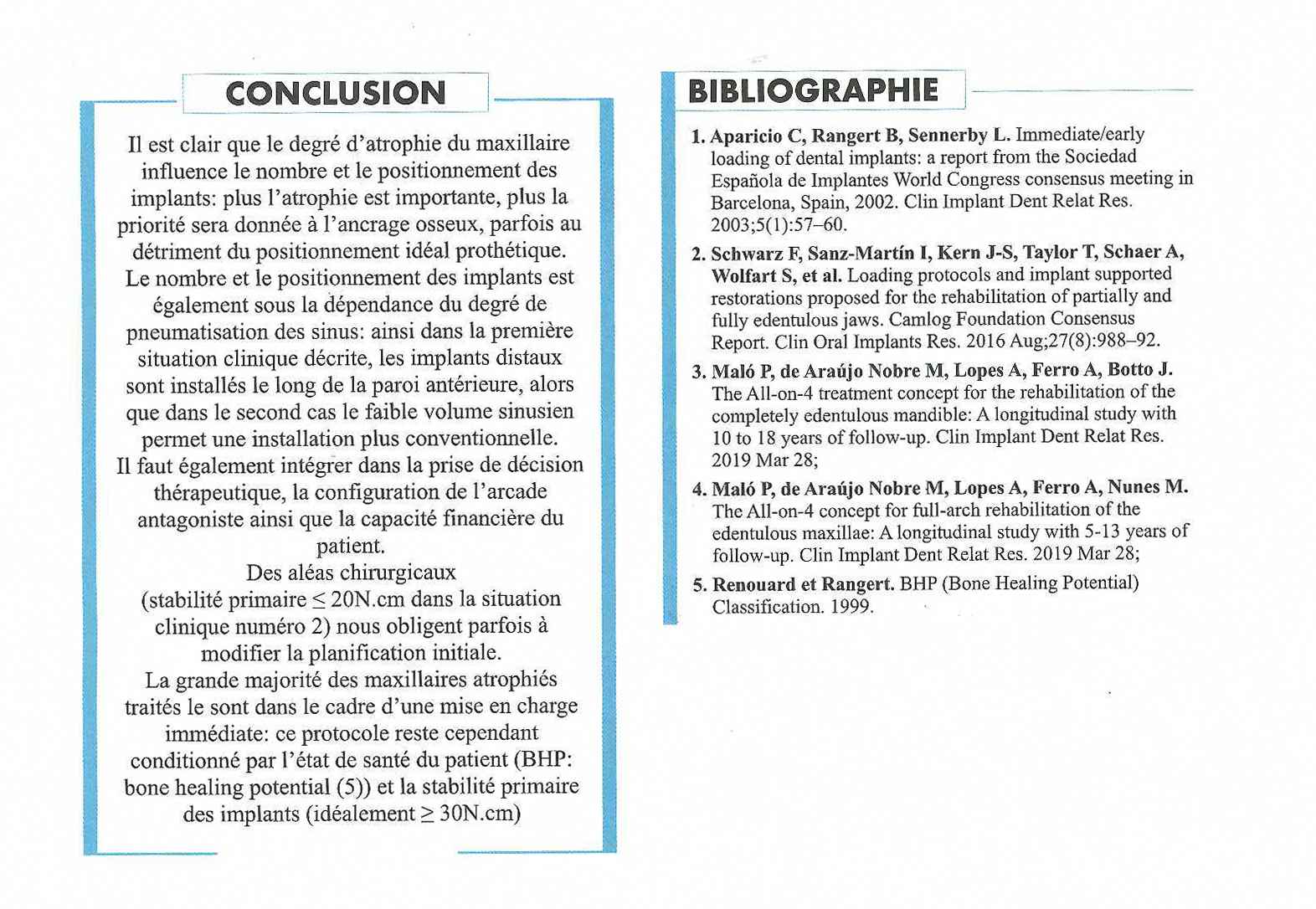 CONCLUSION

Il est clair que le degré d'atrophie du maxillaire influence le nombre et le positionnement des implants: plus l'atrophie est importante, plus la priorité sera donnée à l'ancrage osseux, parfois au détriment du positionnement idéal prothétique.
Le nombre et le positionnement des implants est également sous la dépendance du degré de pneumatisation des sinus: ainsi dans la première situation clinique décrite, les implants distaux sont installés le long de la paroi antérieure, alors que dans le second cas le faible volume sinusien permet une installation plus conventionnelle.
Il faut également intégrer dans la prise de décision thérapeutique, la configuration de l'arcade antagoniste ainsi que la capacité financière du patient.
Des aléas chirurgicaux (stabilité primaire $\leq$ 20N.cm dans la situation clinique numéro 2) nous obligent parfois à modifier la planification initiale.
La grande majorité des maxillaires atrophiés traités le sont dans le cadre d'une mise en charge immédiate: ce protocole reste cependant conditionné par l'état de santé du patient (BHP: bone healing potential (5)) et la stabilité primaire des implants (idéalement $\geq$ 30N.cm)

BIBLIOGRAPHIE

1. Aparicio C, Rangert B, Sennerby L. Immediate/early loading of dental implants: a report from the Sociedad Española de Implantes World Congress consensus meeting in Barcelona, Spain, 2002. Clin Implant Dent Relat Res. 2003;5(1):57–60.
2. Schwarz F, Sanz-Martín I, Kern J-S, Taylor T, Schaer A, Wolfart S, et al. Loading protocols and implant supported restorations proposed for the rehabilitation of partially and fully edentulous jaws. Camlog Foundation Consensus Report. Clin Oral Implants Res. 2016 Aug;27(8):988–92.
3. Maló P, de Araújo Nobre M, Lopes A, Ferro A, Botto J. The All-on-4 treatment concept for the rehabilitation of the completely edentulous mandible: A longitudinal study with 10 to 18 years of follow-up. Clin Implant Dent Relat Res. 2019 Mar 28;
4. Maló P, de Araújo Nobre M, Lopes A, Ferro A, Nunes M. The All-on-4 concept for full-arch rehabilitation of the edentulous maxillae: A longitudinal study with 5-13 years of follow-up. Clin Implant Dent Relat Res. 2019 Mar 28;
5. Renouard et Rangert. BHP (Bone Healing Potential) Classification. 1999.